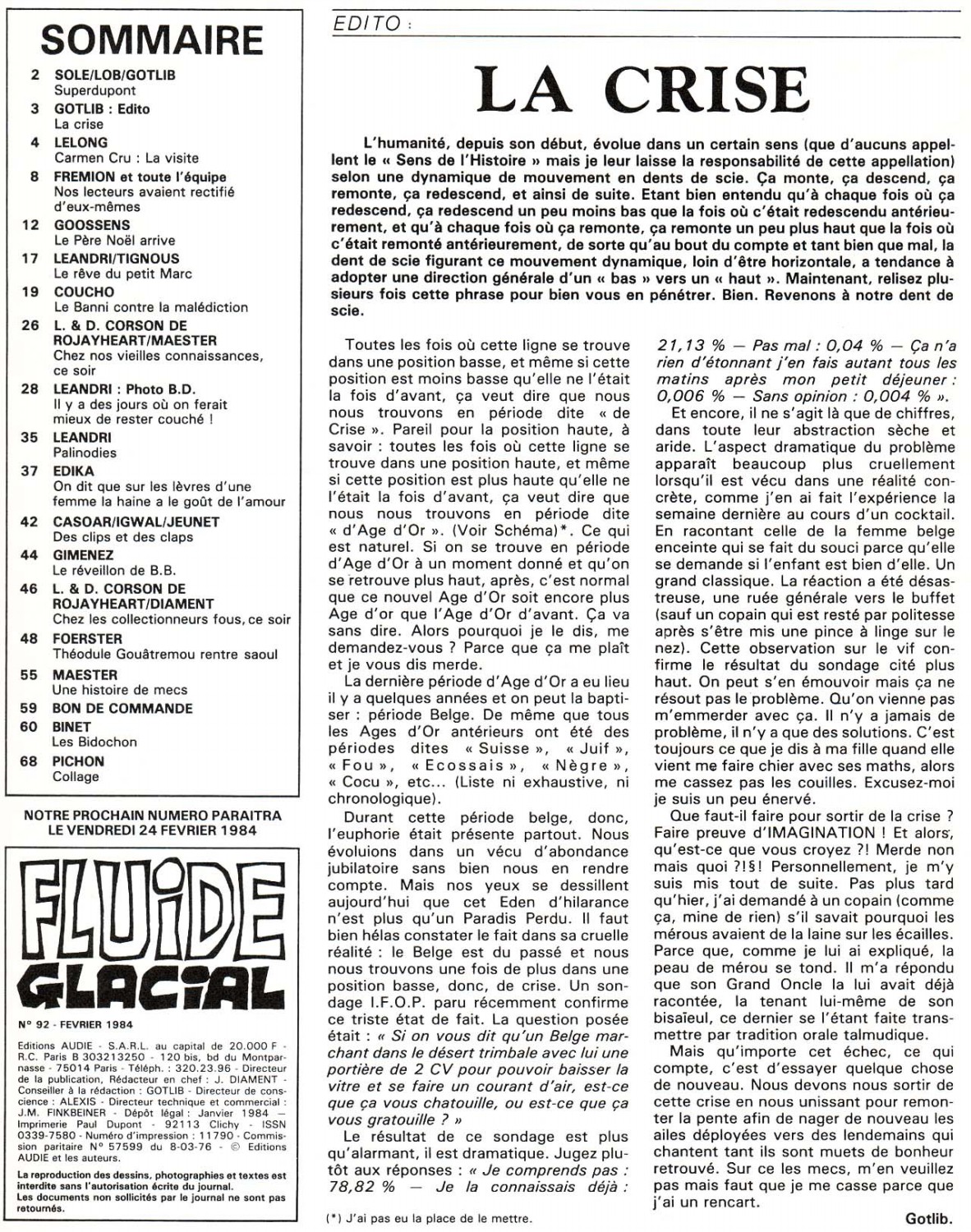 SOMMAIRE

2 SOLE/LOB/GOTLIB
Superdupont
3 GOTLIB : Edito
La crise
4 LELONG
Carmen Cru : La visite
8 FREMION et toute l'équipe
Nos lecteurs avaient rectifié d'eux-mêmes
12 GOOSSENS
Le Père Noël arrive
17 LEANDRI/TIGNOUS
Le rêve du petit Marc
19 COUCHO
Le Banni contre la malédiction
26 L. & D. CORSON DE ROJAYHEART/MAESTER
Chez nos vieilles connaissances, ce soir
28 LEANDRI : Photo B.D.
Il y a des jours où on ferait mieux de rester couché !
35 LEANDRI
Palinodies
37 EDIKA
On dit que sur les lèvres d'une femme la haine a le goût de l'amour
42 CASOAR/IGWAL/JEUNET
Des clips et des claps
44 GIMENEZ
Le réveillon de B.B.
46 L. & D. CORSON DE ROJAYHEART/DIAMENT
Chez les collectionneurs fous, ce soir
48 FOERSTER
Théodule Gouâtremou rentre saoul
55 MAESTER
Une histoire de mecs
59 BON DE COMMANDE
60 BINET
Les Bidochon
68 PICHON
Collage

NOTRE PROCHAIN NUMERO PARAITRA LE VENDREDI 24 FEVRIER 1984

FLUIDE GLACIAL

N° 92 - FEVRIER 1984

Editions AUDIE - S.A.R.L. au capital de 20.000 F - R.C. Paris B 303213250 - 120 bis, bd du Montparnasse - 75014 Paris - Téléph. : 320.23.96 - Directeur de la publication, Rédacteur en chef : J. DIAMENT - Conseiller à la rédaction : GOTLIB - Directeur de conscience : ALEXIS - Directeur technique et commercial : J.M. FINKBEINER - Dépôt légal : Janvier 1984 - Imprimerie Paul Dupont - 92113 Clichy - ISSN 0339-7580 - Numéro d'impression : 11790 - Commission paritaire N° 57599 du 8-03-76 - © Editions AUDIE et les auteurs.

La reproduction des dessins, photographies et textes est interdite sans l'autorisation écrite du journal.
Les documents non sollicités par le journal ne sont pas retournés.

EDITO :

LA CRISE

L'humanité, depuis son début, évolue dans un certain sens (que d'aucuns appellent le « Sens de l'Histoire » mais je leur laisse la responsabilité de cette appellation) selon une dynamique de mouvement en dents de scie. Ça monte, ça descend, ça remonte, ça redescend, et ainsi de suite. Etant bien entendu qu'à chaque fois où ça redescend, ça redescend un peu moins bas que la fois où c'était redescendu antérieurement, et qu'à chaque fois où ça remonte, ça remonte un peu plus haut que la fois où c'était remonté antérieurement, de sorte qu'au bout du compte et tant bien que mal, la dent de scie figurant ce mouvement dynamique, loin d'être horizontale, a tendance à adopter une direction générale d'un « bas » vers un « haut ». Maintenant, relisez plusieurs fois cette phrase pour bien vous en pénétrer. Bien. Revenons à notre dent de scie.

Toutes les fois où cette ligne se trouve dans une position basse, et même si cette position est moins basse qu'elle ne l'était la fois d'avant, ça veut dire que nous nous trouvons en période dite « de Crise ». Pareil pour la position haute, à savoir : toutes les fois où cette ligne se trouve dans une position haute, et même si cette position est plus haute qu'elle ne l'était la fois d'avant, ça veut dire que nous nous trouvons en période dite « d'Age d'Or ». (Voir Schéma)*. Ce qui est naturel. Si on se trouve en période d'Age d'Or à un moment donné et qu'on se retrouve plus haut, après, c'est normal que ce nouvel Age d'Or soit encore plus Age d'or que l'Age d'Or d'avant. Ça va sans dire. Alors pourquoi je le dis, me demandez-vous ? Parce que ça me plaît et je vous dis merde.

La dernière période d'Age d'Or a eu lieu il y a quelques années et on peut la baptiser : période Belge. De même que tous les Ages d'Or antérieurs ont été des périodes dites « Suisse », « Juif », « Fou », « Ecossais », « Nègre », « Cocu », etc... (Liste ni exhaustive, ni chronologique).

Durant cette période belge, donc, l'euphorie était présente partout. Nous évoluions dans un vécu d'abondance jubilatoire sans bien nous en rendre compte. Mais nos yeux se dessillent aujourd'hui que cet Eden d'hilarance n'est plus qu'un Paradis Perdu. Il faut bien hélas constater le fait dans sa cruelle réalité : le Belge est du passé et nous nous trouvons une fois de plus dans une position basse, donc, de crise. Un sondage I.F.O.P. paru récemment confirme ce triste état de fait. La question posée était : « Si on vous dit qu'un Belge marchant dans le désert trimbale avec lui une portière de 2 CV pour pouvoir baisser la vitre et se faire un courant d'air, est-ce que ça vous chatouille, ou est-ce que ça vous gratouille ? »

Le résultat de ce sondage est plus qu'alarmant, il est dramatique. Jugez plutôt aux réponses : « Je comprends pas : 78,82 % — Je la connaissais déjà : 21,13 % — Pas mal : 0,04 % — Ça n'a rien d'étonnant j'en fais autant tous les matins après mon petit déjeuner : 0,006 % — Sans opinion : 0,004 % ».

Et encore, il ne s'agit là que de chiffres, dans toute leur abstraction sèche et aride. L'aspect dramatique du problème apparaît beaucoup plus cruellement lorsqu'il est vécu dans une réalité concrète, comme j'en ai fait l'expérience la semaine dernière au cours d'un cocktail. En racontant celle de la femme belge enceinte qui se fait du souci parce qu'elle se demande si l'enfant est bien d'elle. Un grand classique. La réaction a été désastreuse, une ruée générale vers le buffet (sauf un copain qui est resté par politesse après s'être mis une pince à linge sur le nez). Cette observation sur le vif confirme le résultat du sondage cité plus haut. On peut s'en émouvoir mais ça ne résout pas le problème. Qu'on vienne pas m'emmerder avec ça. Il n'y a jamais de problème, il n'y a que des solutions. C'est toujours ce que je dis à ma fille quand elle vient me faire chier avec ses maths, alors me cassez pas les couilles. Excusez-moi je suis un peu énervé.

Que faut-il faire pour sortir de la crise ? Faire preuve d'IMAGINATION ! Et alors, qu'est-ce que vous croyez ?! Merde non mais quoi ?!§! Personnellement, je m'y suis mis tout de suite. Pas plus tard qu'hier, j'ai demandé à un copain (comme ça, mine de rien) s'il savait pourquoi les mérous avaient de la laine sur les écailles. Parce que, comme je lui ai expliqué, la peau de mérou se tond. Il m'a répondu que son Grand Oncle la lui avait déjà racontée, la tenant lui-même de son bisaïeul, ce dernier se l'étant faite transmettre par tradition orale talmudique.

Mais qu'importe cet échec, ce qui compte, c'est d'essayer quelque chose de nouveau. Nous devons nous sortir de cette crise en nous unissant pour remonter la pente afin de nager de nouveau les ailes déployées vers des lendemains qui chantent tant ils sont muets de bonheur retrouvé. Sur ce les mecs, m'en veuillez pas mais faut que je me casse parce que j'ai un rencart.

Gotlib.

(*) J'ai pas eu la place de le mettre.